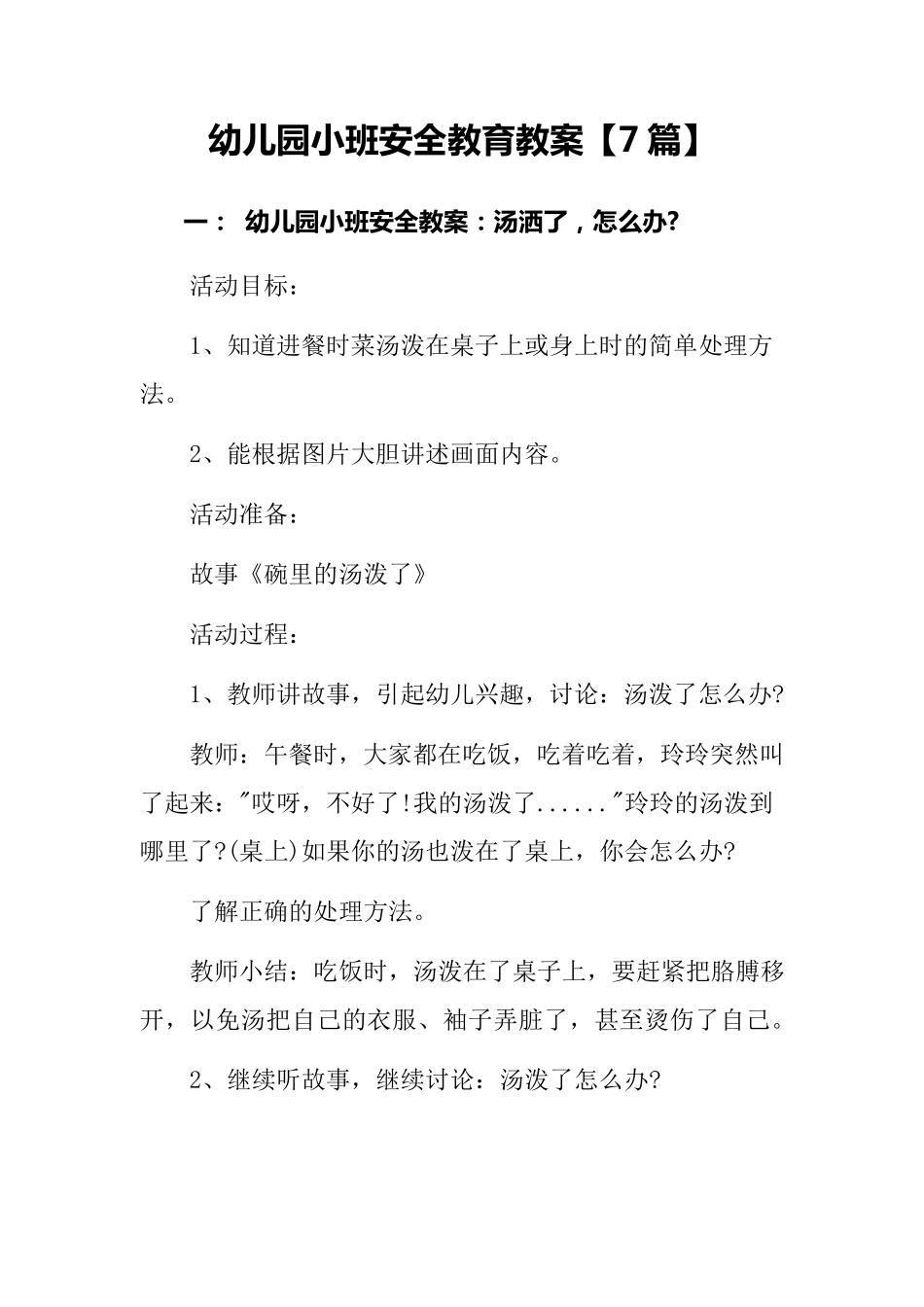 幼儿园小班安全教育教案【7篇】

一： 幼儿园小班安全教案：汤洒了，怎么办?

活动目标：

1、知道进餐时菜汤泼在桌子上或身上时的简单处理方法。

2、能根据图片大胆讲述画面内容。

活动准备：

故事《碗里的汤泼了》

活动过程：

1、教师讲故事，引起幼儿兴趣，讨论：汤泼了怎么办?

教师：午餐时，大家都在吃饭，吃着吃着，玲玲突然叫了起来："哎呀，不好了!我的汤泼了......"玲玲的汤泼到哪里了?(桌上)如果你的汤也泼在了桌上，你会怎么办?

了解正确的处理方法。

教师小结：吃饭时，汤泼在了桌子上，要赶紧把胳膊移开，以免汤把自己的衣服、袖子弄脏了，甚至烫伤了自己。

2、继续听故事，继续讨论：汤泼了怎么办?